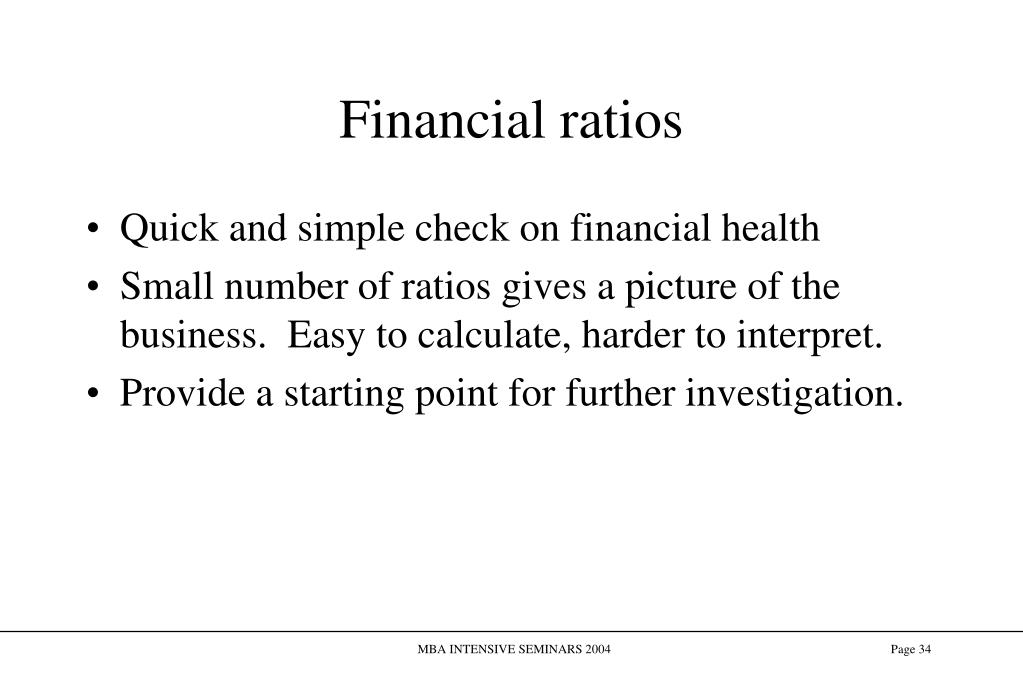 Financial ratios

• Quick and simple check on financial health
• Small number of ratios gives a picture of the business. Easy to calculate, harder to interpret.
• Provide a starting point for further investigation.

MBA INTENSIVE SEMINARS 2004

Page 34